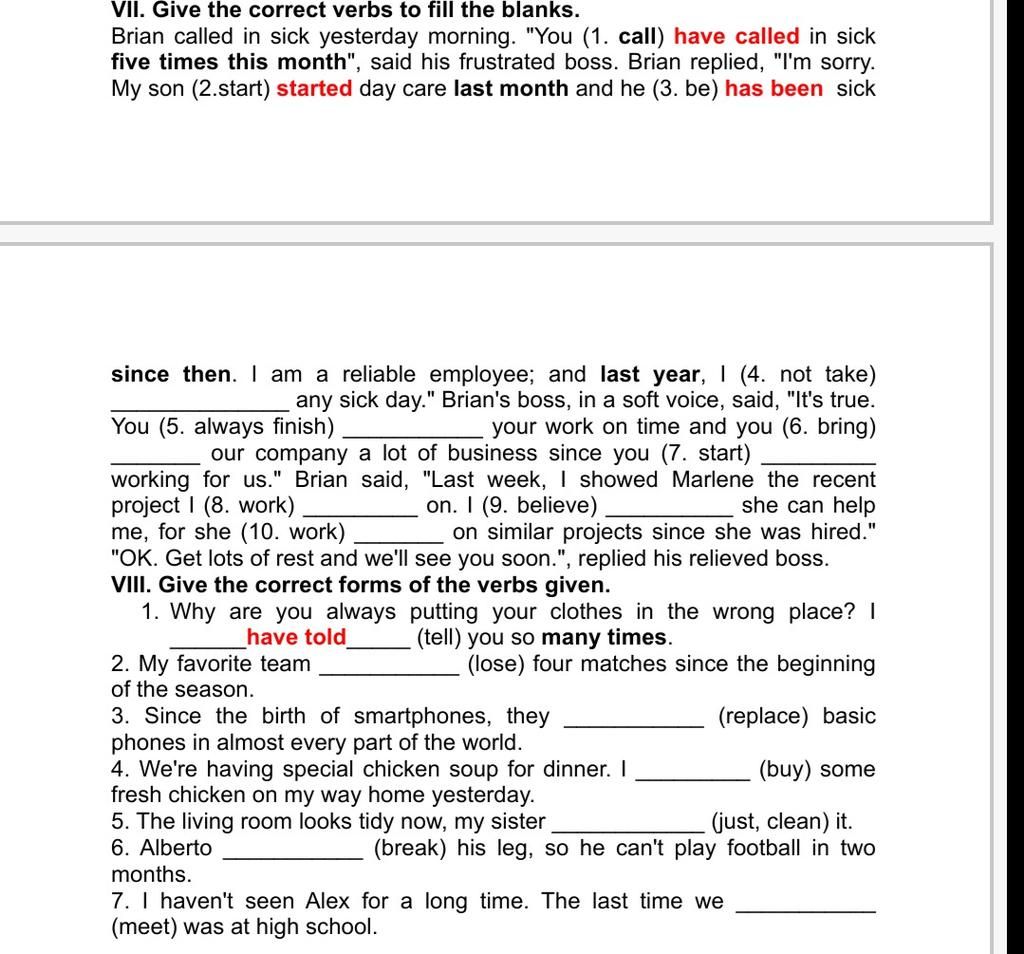 VII. Give the correct verbs to fill the blanks.
Brian called in sick yesterday morning. "You (1. call) have called in sick five times this month", said his frustrated boss. Brian replied, "I'm sorry. My son (2.start) started day care last month and he (3. be) has been sick

since then. I am a reliable employee; and last year, I (4. not take) ______________ any sick day." Brian's boss, in a soft voice, said, "It's true. You (5. always finish) ___________ your work on time and you (6. bring) _______ our company a lot of business since you (7. start) _________ working for us." Brian said, "Last week, I showed Marlene the recent project I (8. work) _________ on. I (9. believe) __________ she can help me, for she (10. work) _______ on similar projects since she was hired." "OK. Get lots of rest and we'll see you soon.", replied his relieved boss.
VIII. Give the correct forms of the verbs given.
1. Why are you always putting your clothes in the wrong place? I ______have told_____ (tell) you so many times.
2. My favorite team ___________ (lose) four matches since the beginning of the season.
3. Since the birth of smartphones, they ___________ (replace) basic phones in almost every part of the world.
4. We're having special chicken soup for dinner. I _________ (buy) some fresh chicken on my way home yesterday.
5. The living room looks tidy now, my sister ____________ (just, clean) it.
6. Alberto ___________ (break) his leg, so he can't play football in two months.
7. I haven't seen Alex for a long time. The last time we ___________ (meet) was at high school.